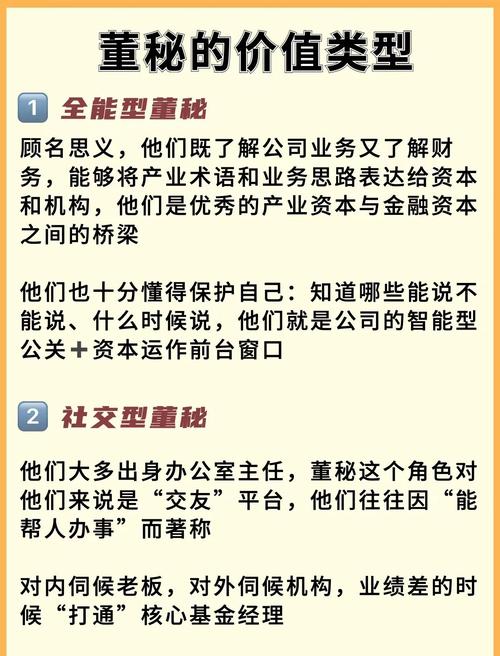 董秘的价值类型

1 全能型董秘

顾名思义，他们既了解公司业务又了解财务，能够将产业术语和业务思路表达给资本和机构，他们是优秀的产业资本与金融资本之间的桥梁

他们也十分懂得保护自己：知道哪些能说不能说、什么时候说，他们就是公司的智能型公关＋资本运作前台窗口

2 社交型董秘

他们大多出身办公室主任，董秘这个角色对他们来说是“交友”平台，他们往往因“能帮人办事”而著称

对内伺候老板，对外伺候机构，业绩差的时候“打通”核心基金经理